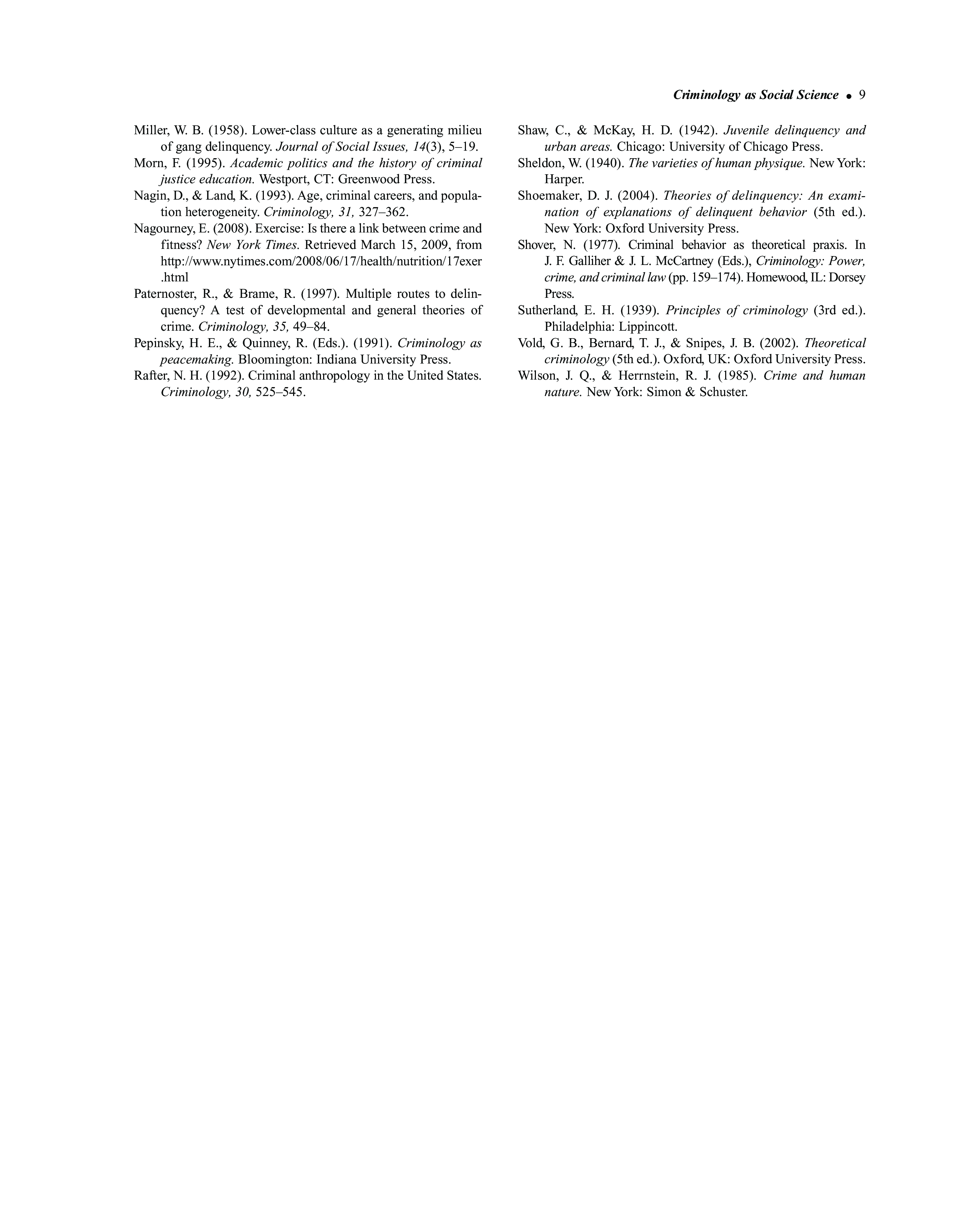 Criminology as Social Science • 9

Miller, W. B. (1958). Lower-class culture as a generating milieu of gang delinquency. Journal of Social Issues, 14(3), 5–19.

Morn, F. (1995). Academic politics and the history of criminal justice education. Westport, CT: Greenwood Press.

Nagin, D., & Land, K. (1993). Age, criminal careers, and population heterogeneity. Criminology, 31, 327–362.

Nagourney, E. (2008). Exercise: Is there a link between crime and fitness? New York Times. Retrieved March 15, 2009, from http://www.nytimes.com/2008/06/17/health/nutrition/17exer.html

Paternoster, R., & Brame, R. (1997). Multiple routes to delinquency? A test of developmental and general theories of crime. Criminology, 35, 49–84.

Pepinsky, H. E., & Quinney, R. (Eds.). (1991). Criminology as peacemaking. Bloomington: Indiana University Press.

Rafter, N. H. (1992). Criminal anthropology in the United States. Criminology, 30, 525–545.

Shaw, C., & McKay, H. D. (1942). Juvenile delinquency and urban areas. Chicago: University of Chicago Press.

Sheldon, W. (1940). The varieties of human physique. New York: Harper.

Shoemaker, D. J. (2004). Theories of delinquency: An examination of explanations of delinquent behavior (5th ed.). New York: Oxford University Press.

Shover, N. (1977). Criminal behavior as theoretical praxis. In J. F. Galliher & J. L. McCartney (Eds.), Criminology: Power, crime, and criminal law (pp. 159–174). Homewood, IL: Dorsey Press.

Sutherland, E. H. (1939). Principles of criminology (3rd ed.). Philadelphia: Lippincott.

Vold, G. B., Bernard, T. J., & Snipes, J. B. (2002). Theoretical criminology (5th ed.). Oxford, UK: Oxford University Press.

Wilson, J. Q., & Herrnstein, R. J. (1985). Crime and human nature. New York: Simon & Schuster.